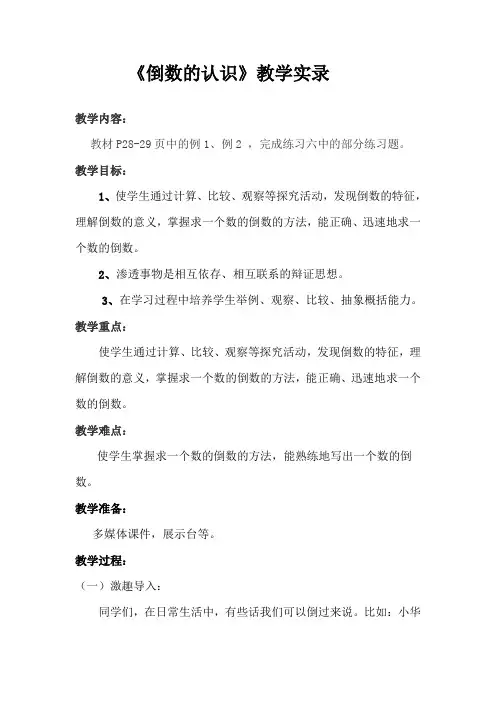 《倒数的认识》教学实录

教学内容：

教材 P28-29 页中的例 1、例 2 ，完成练习六中的部分练习题。

教学目标：

1、使学生通过计算、比较、观察等探究活动，发现倒数的特征，理解倒数的意义，掌握求一个数的倒数的方法，能正确、迅速地求一个数的倒数。

2、渗透事物是相互依存、相互联系的辩证思想。

3、在学习过程中培养学生举例、观察、比较、抽象概括能力。

教学重点：

使学生通过计算、比较、观察等探究活动，发现倒数的特征，理解倒数的意义，掌握求一个数的倒数的方法，能正确、迅速地求一个数的倒数。

教学难点：

使学生掌握求一个数的倒数的方法，能熟练地写出一个数的倒数。

教学准备：

多媒体课件，展示台等。

教学过程：

（一）激趣导入：

同学们，在日常生活中，有些话我们可以倒过来说。比如：小华